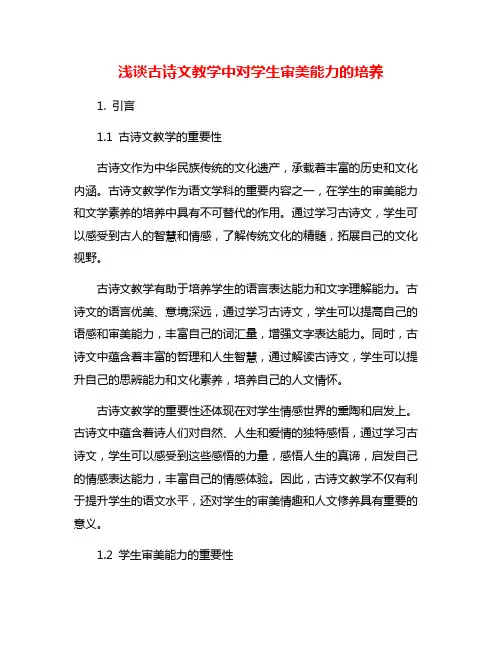 浅谈古诗文教学中对学生审美能力的培养

1. 引言

1.1 古诗文教学的重要性

古诗文作为中华民族传统的文化遗产，承载着丰富的历史和文化内涵。古诗文教学作为语文学科的重要内容之一，在学生的审美能力和文学素养的培养中具有不可替代的作用。通过学习古诗文，学生可以感受到古人的智慧和情感，了解传统文化的精髓，拓展自己的文化视野。

古诗文教学有助于培养学生的语言表达能力和文字理解能力。古诗文的语言优美、意境深远，通过学习古诗文，学生可以提高自己的语感和审美能力，丰富自己的词汇量，增强文字表达能力。同时，古诗文中蕴含着丰富的哲理和人生智慧，通过解读古诗文，学生可以提升自己的思辨能力和文化素养，培养自己的人文情怀。

古诗文教学的重要性还体现在对学生情感世界的熏陶和启发上。古诗文中蕴含着诗人们对自然、人生和爱情的独特感悟，通过学习古诗文，学生可以感受到这些感悟的力量，感悟人生的真谛，启发自己的情感表达能力，丰富自己的情感体验。因此，古诗文教学不仅有利于提升学生的语文水平，还对学生的审美情趣和人文修养具有重要的意义。

1.2 学生审美能力的重要性